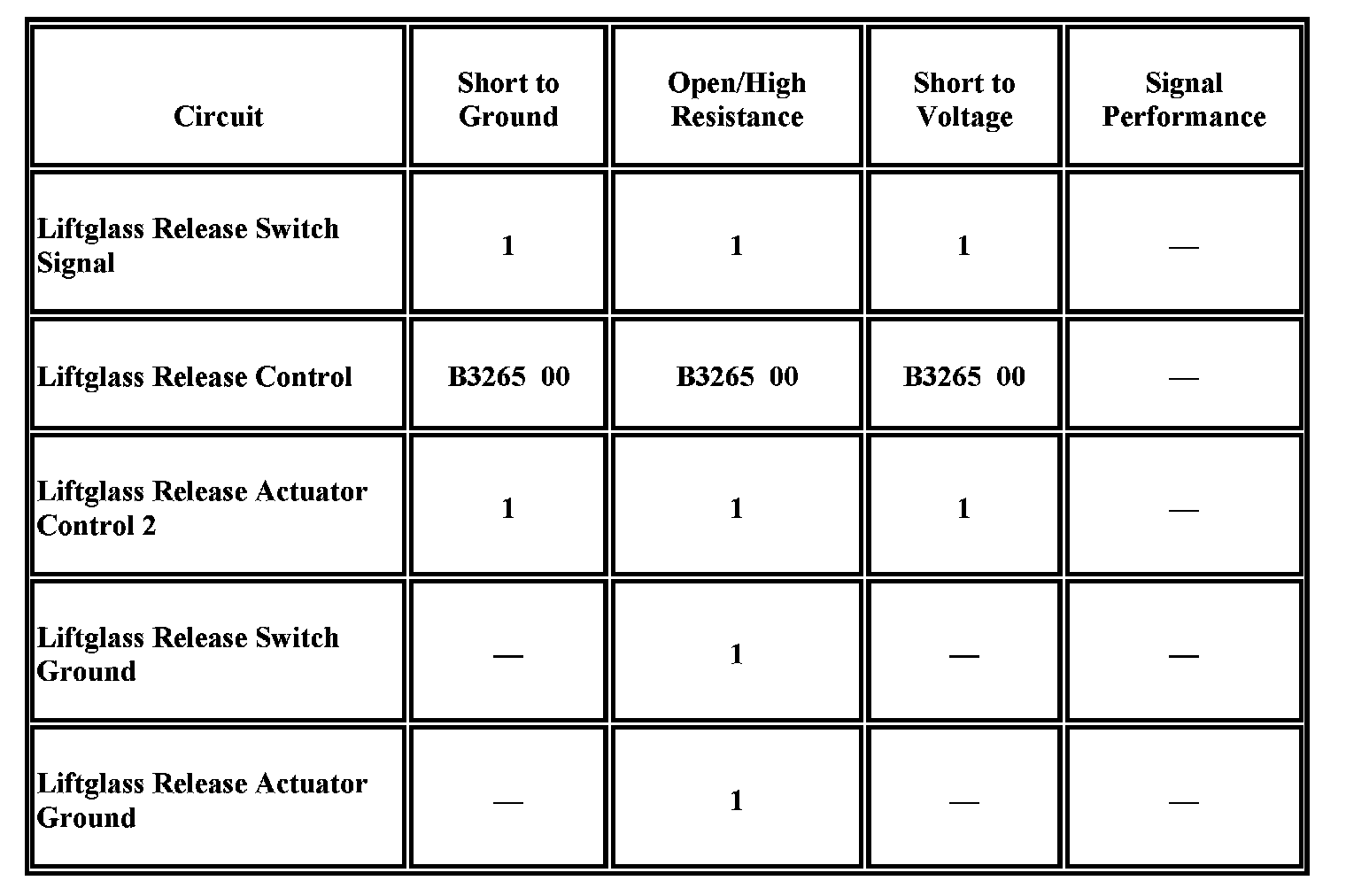 | Circuit | Short to Ground | Open/High Resistance | Short to Voltage | Signal Performance |
|---|---|---|---|---|
| Liftglass Release Switch Signal | 1 | 1 | 1 | — |
| Liftglass Release Control | B3265 00 | B3265 00 | B3265 00 | — |
| Liftglass Release Actuator Control 2 | 1 | 1 | 1 | — |
| Liftglass Release Switch Ground | — | 1 | — | — |
| Liftglass Release Actuator Ground | — | 1 | — | — |